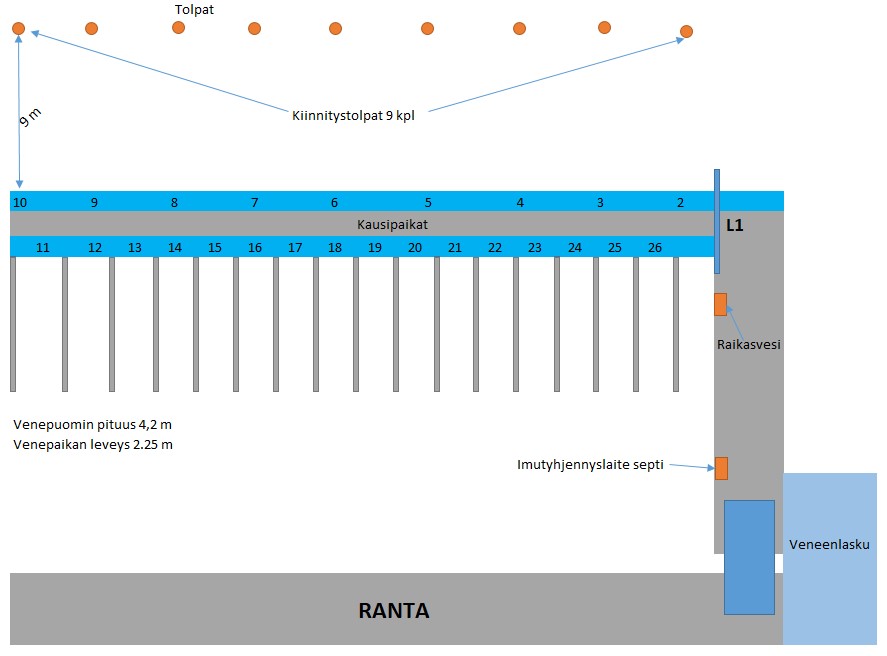 Tolpat

9 m

Kiinnitystolpat 9 kpl

10 9 8 7 6 5 4 3 2

Kausipaikat

L1

11 12 13 14 15 16 17 18 19 20 21 22 23 24 25 26

Raikasvesi

Venepuomin pituus 4,2 m
Venepaikan leveys 2.25 m

Imutyhjennyslaite septi

Veneenlasku

RANTA